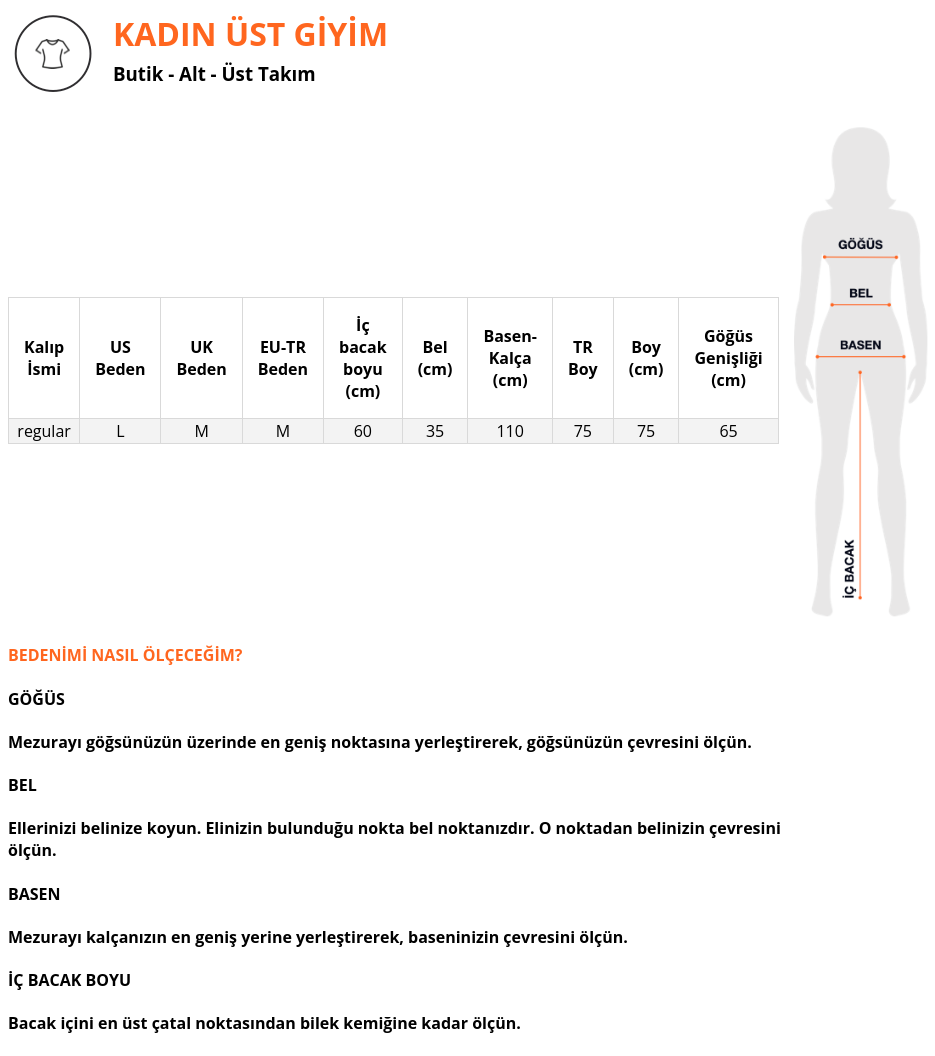 KADIN ÜST GİYİM
Butik - Alt - Üst Takım

| Kalıp İsmi | US Beden | UK Beden | EU-TR Beden | İç bacak boyu (cm) | Bel (cm) | Basen-Kalça (cm) | TR Boy | Boy (cm) | Göğüs Genişliği (cm) |
|---|---|---|---|---|---|---|---|---|---|
| regular | L | M | M | 60 | 35 | 110 | 75 | 75 | 65 |

GÖĞÜS
BEL
BASEN
İÇ BACAK

BEDENİMİ NASIL ÖLÇECEĞİM?

GÖĞÜS

Mezurayı göğsünüzün üzerinde en geniş noktasına yerleştirerek, göğsünüzün çevresini ölçün.

BEL

Ellerinizi belinize koyun. Elinizin bulunduğu nokta bel noktanızdır. O noktadan belinizin çevresini ölçün.

BASEN

Mezurayı kalçanızın en geniş yerine yerleştirerek, baseninizin çevresini ölçün.

İÇ BACAK BOYU

Bacak içini en üst çatal noktasından bilek kemiğine kadar ölçün.